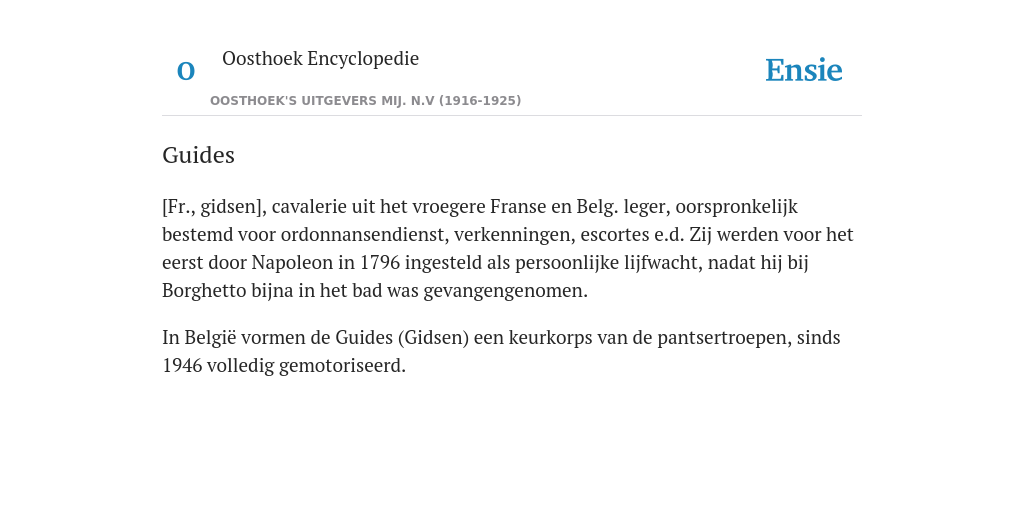 O

Oosthoek Encyclopedie

OOSTHOEK'S UITGEVERS MIJ. N.V (1916-1925)

Ensie

Guides

[Fr., gidsen], cavalerie uit het vroegere Franse en Belg. leger, oorspronkelijk bestemd voor ordonnansendienst, verkenningen, escortes e.d. Zij werden voor het eerst door Napoleon in 1796 ingesteld als persoonlijke lijfwacht, nadat hij bij Borghetto bijna in het bad was gevangengenomen.

In België vormen de Guides (Gidsen) een keurkorps van de pantsertroepen, sinds 1946 volledig gemotoriseerd.